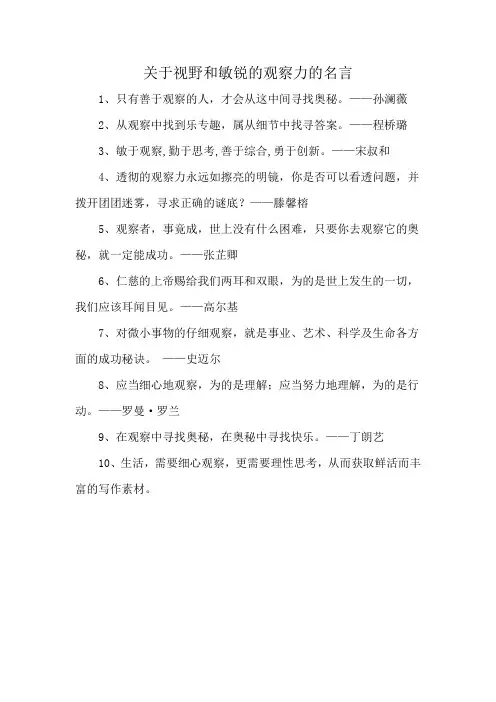 关于视野和敏锐的观察力的名言

1、只有善于观察的人，才会从这中间寻找奥秘。——孙澜薇

2、从观察中找到乐专趣，属从细节中找寻答案。——程桥璐

3、敏于观察,勤于思考,善于综合,勇于创新。——宋叔和

4、透彻的观察力永远如擦亮的明镜，你是否可以看透问题，并拨开团团迷雾，寻求正确的谜底？——滕馨榕

5、观察者，事竟成，世上没有什么困难，只要你去观察它的奥秘，就一定能成功。——张芷卿

6、仁慈的上帝赐给我们两耳和双眼，为的是世上发生的一切，我们应该耳闻目见。——高尔基

7、对微小事物的仔细观察，就是事业、艺术、科学及生命各方面的成功秘诀。 ——史迈尔

8、应当细心地观察，为的是理解；应当努力地理解，为的是行动。——罗曼·罗兰

9、在观察中寻找奥秘，在奥秘中寻找快乐。——丁朗艺

10、生活，需要细心观察，更需要理性思考，从而获取鲜活而丰富的写作素材。